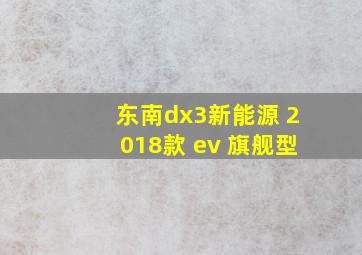 东南dx3新能源 2018款 ev 旗舰型